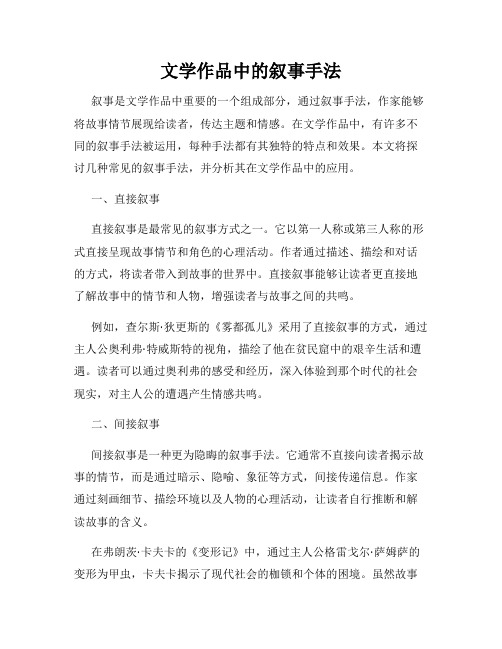 文学作品中的叙事手法

叙事是文学作品中重要的一个组成部分，通过叙事手法，作家能够将故事情节展现给读者，传达主题和情感。在文学作品中，有许多不同的叙事手法被运用，每种手法都有其独特的特点和效果。本文将探讨几种常见的叙事手法，并分析其在文学作品中的应用。

一、直接叙事

直接叙事是最常见的叙事方式之一。它以第一人称或第三人称的形式直接呈现故事情节和角色的心理活动。作者通过描述、描绘和对话的方式，将读者带入到故事的世界中。直接叙事能够让读者更直接地了解故事中的情节和人物，增强读者与故事之间的共鸣。

例如，查尔斯·狄更斯的《雾都孤儿》采用了直接叙事的方式，通过主人公奥利弗·特威斯特的视角，描绘了他在贫民窟中的艰辛生活和遭遇。读者可以通过奥利弗的感受和经历，深入体验到那个时代的社会现实，对主人公的遭遇产生情感共鸣。

二、间接叙事

间接叙事是一种更为隐晦的叙事手法。它通常不直接向读者揭示故事的情节，而是通过暗示、隐喻、象征等方式，间接传递信息。作家通过刻画细节、描绘环境以及人物的心理活动，让读者自行推断和解读故事的含义。

在弗朗茨·卡夫卡的《变形记》中，通过主人公格雷戈尔·萨姆萨的变形为甲虫，卡夫卡揭示了现代社会的枷锁和个体的困境。虽然故事